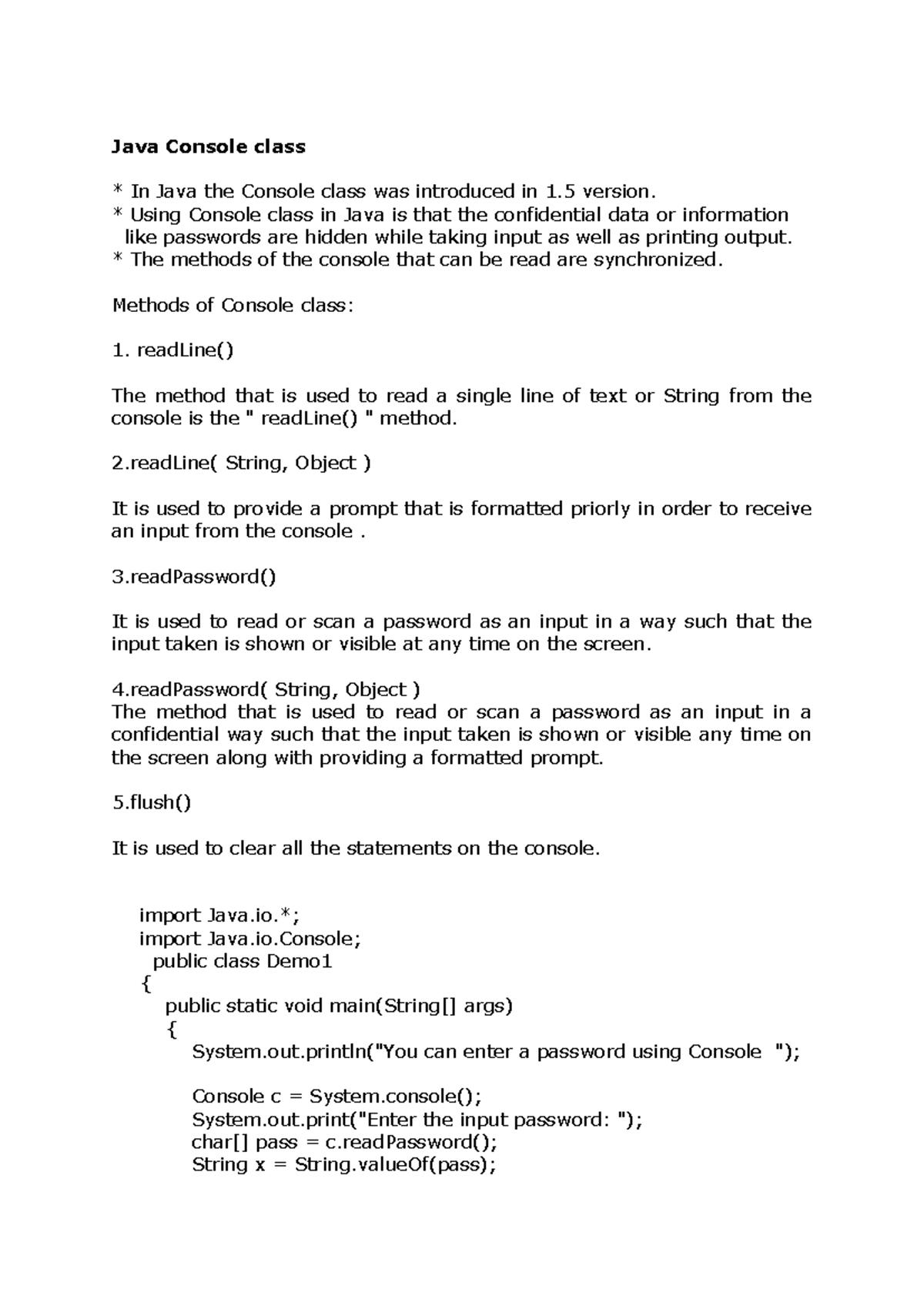 Java Console class

* In Java the Console class was introduced in 1.5 version.
* Using Console class in Java is that the confidential data or information like passwords are hidden while taking input as well as printing output.
* The methods of the console that can be read are synchronized.

Methods of Console class:

1. readLine()

The method that is used to read a single line of text or String from the console is the " readLine() " method.

2.readLine( String, Object )

It is used to provide a prompt that is formatted priorly in order to receive an input from the console .

3.readPassword()

It is used to read or scan a password as an input in a way such that the input taken is shown or visible at any time on the screen.

4.readPassword( String, Object )
The method that is used to read or scan a password as an input in a confidential way such that the input taken is shown or visible any time on the screen along with providing a formatted prompt.

5.flush()

It is used to clear all the statements on the console.

import Java.io.*;
import Java.io.Console;
public class Demo1
{
public static void main(String[] args)
{
System.out.println("You can enter a password using Console ");

Console c = System.console();
System.out.print("Enter the input password: ");
char[] pass = c.readPassword();
String x = String.valueOf(pass);